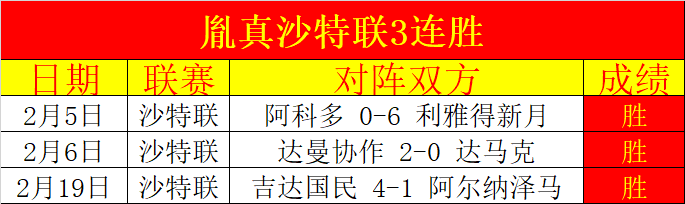 胤真沙特联3连胜

| 日期 | 联赛 | 对阵双方 | 成绩 |
|---|---|---|---|
| 2月5日 | 沙特联 | 阿科多 0-6 利雅得新月 | 胜 |
| 2月6日 | 沙特联 | 达曼协作 2-0 达马克 | 胜 |
| 2月19日 | 沙特联 | 吉达国民 4-1 阿尔纳泽马 | 胜 |